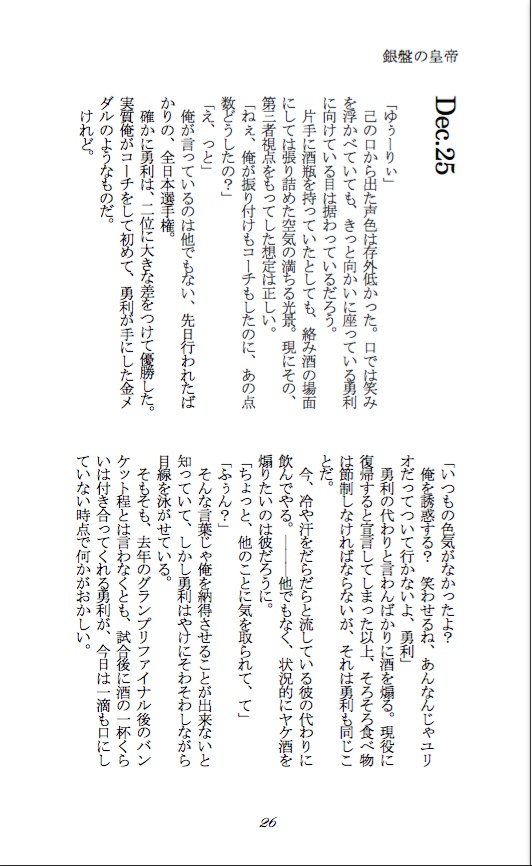 銀盤の皇帝

Dec.25

「ゆぅーりぃ」
己の口から出た声色は存外低かった。口では笑みを浮かべていても、きっと向かいに座っている勇利に向けている目は据わっているだろう。
片手に酒瓶を持っていたとしても、絡み酒の場面にしては張り詰めた空気の満ちる光景。現にその、第三者視点をもってした想定は正しい。
「ねぇ、俺が振り付けもコーチもしたのに、あの点数どうしたの？」
「え、っと」
俺が言っているのは他でもない、先日行われたばかりの、全日本選手権。
確かに勇利は、二位に大きな差をつけて優勝した。実質俺がコーチをして初めて、勇利が手にした金メダルのようなものだ。
けれど。

「いつもの色気がなかったよ？　俺を誘惑する？　笑わせるね、あんなんじゃユリオだってついて行かないよ、勇利」
勇利の代わりと言わんばかりに酒を煽る。現役に復帰すると宣言してしまった以上、そろそろ食べ物は節制しなければならないが、それは勇利も同じことだ。
今、冷や汗をだらだらと流している彼の代わりに飲んでやる。――他でもなく、状況的にヤケ酒を煽りたいのは彼だろうに。
「ちょっと、他のことに気を取られて、て」
「ふぅん？」
そんな言葉じゃ俺を納得させることが出来ないと知っていて、しかし勇利はやけにそわそわしながら目線を泳がせている。
そもそも、去年のグランプリファイナル後のバンケット程とは言わなくとも、試合後に酒の一杯くらいは付き合ってくれる勇利が、今日は一滴も口にしていない時点で何かがおかしい。

26